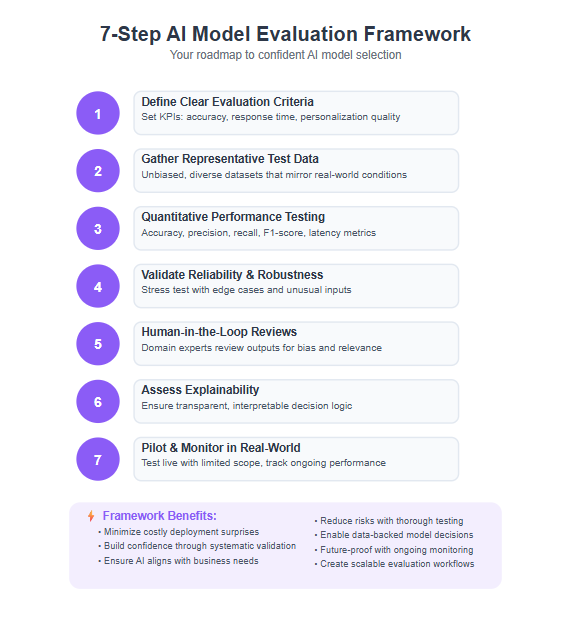 7-Step AI Model Evaluation Framework
Your roadmap to confident AI model selection

1
Define Clear Evaluation Criteria
Set KPIs: accuracy, response time, personalization quality

2
Gather Representative Test Data
Unbiased, diverse datasets that mirror real-world conditions

3
Quantitative Performance Testing
Accuracy, precision, recall, F1-score, latency metrics

4
Validate Reliability & Robustness
Stress test with edge cases and unusual inputs

5
Human-in-the-Loop Reviews
Domain experts review outputs for bias and relevance

6
Assess Explainability
Ensure transparent, interpretable decision logic

7
Pilot & Monitor in Real-World
Test live with limited scope, track ongoing performance

Framework Benefits:
• Minimize costly deployment surprises
• Build confidence through systematic validation
• Ensure AI aligns with business needs

• Reduce risks with thorough testing
• Enable data-backed model decisions
• Future-proof with ongoing monitoring
• Create scalable evaluation workflows